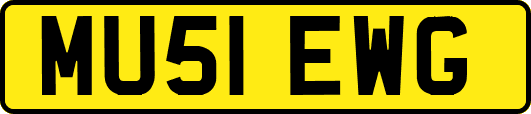 MU51 EWG